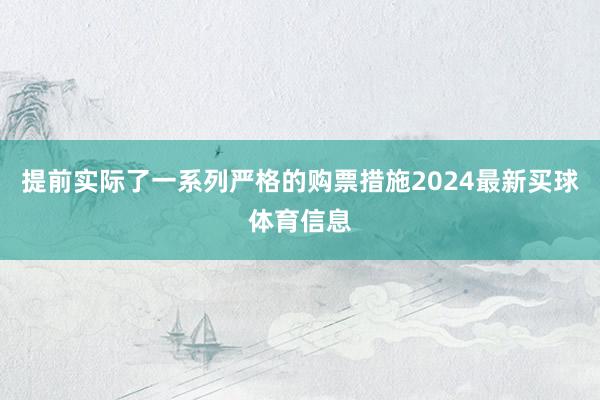 提前实际了一系列严格的购票措施2024最新买球体育信息